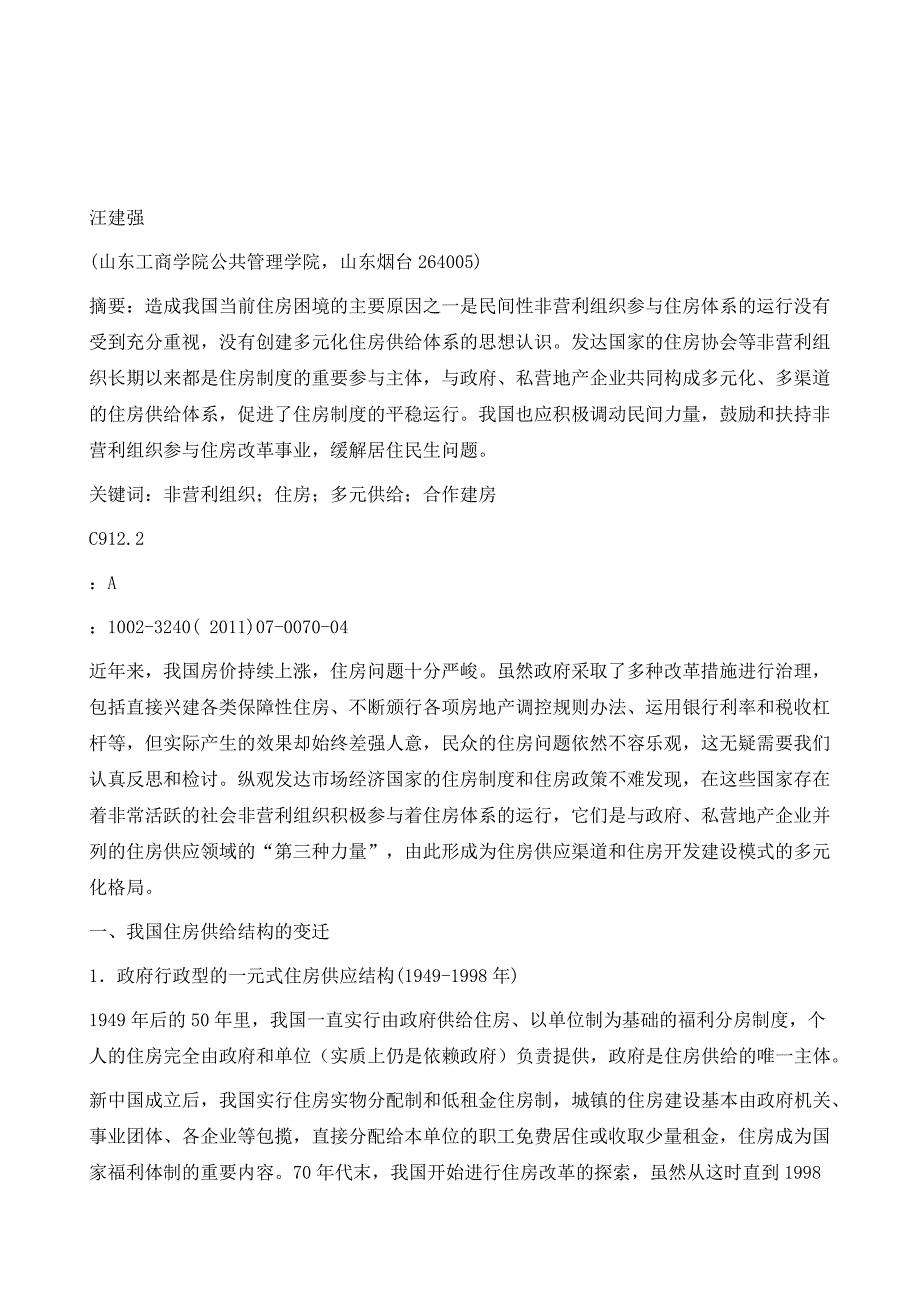 汪建强

(山东工商学院公共管理学院，山东烟台 264005)

摘要：造成我国当前住房困境的主要原因之一是民间性非营利组织参与住房体系的运行没有受到充分重视，没有创建多元化住房供给体系的思想认识。发达国家的住房协会等非营利组织长期以来都是住房制度的重要参与主体，与政府、私营地产企业共同构成多元化、多渠道的住房供给体系，促进了住房制度的平稳运行。我国也应积极调动民间力量，鼓励和扶持非营利组织参与住房改革事业，缓解居住民生问题。

关键词：非营利组织；住房；多元供给；合作建房

C912.2

：A

：1002-3240( 2011)07-0070-04

近年来，我国房价持续上涨，住房问题十分严峻。虽然政府采取了多种改革措施进行治理，包括直接兴建各类保障性住房、不断颁行各项房地产调控规则办法、运用银行利率和税收杠杆等，但实际产生的效果却始终差强人意，民众的住房问题依然不容乐观，这无疑需要我们认真反思和检讨。纵观发达市场经济国家的住房制度和住房政策不难发现，在这些国家存在着非常活跃的社会非营利组织积极参与着住房体系的运行，它们是与政府、私营地产企业并列的住房供应领域的“第三种力量”，由此形成为住房供应渠道和住房开发建设模式的多元化格局。

一、我国住房供给结构的变迁

1．政府行政型的一元式住房供应结构(1949-1998 年)

1949 年后的 50 年里，我国一直实行由政府供给住房、以单位制为基础的福利分房制度，个人的住房完全由政府和单位（实质上仍是依赖政府）负责提供，政府是住房供给的唯一主体。

新中国成立后，我国实行住房实物分配制和低租金住房制，城镇的住房建设基本由政府机关、事业团体、各企业等包揽，直接分配给本单位的职工免费居住或收取少量租金，住房成为国家福利体制的重要内容。70 年代末，我国开始进行住房改革的探索，虽然从这时直到 1998